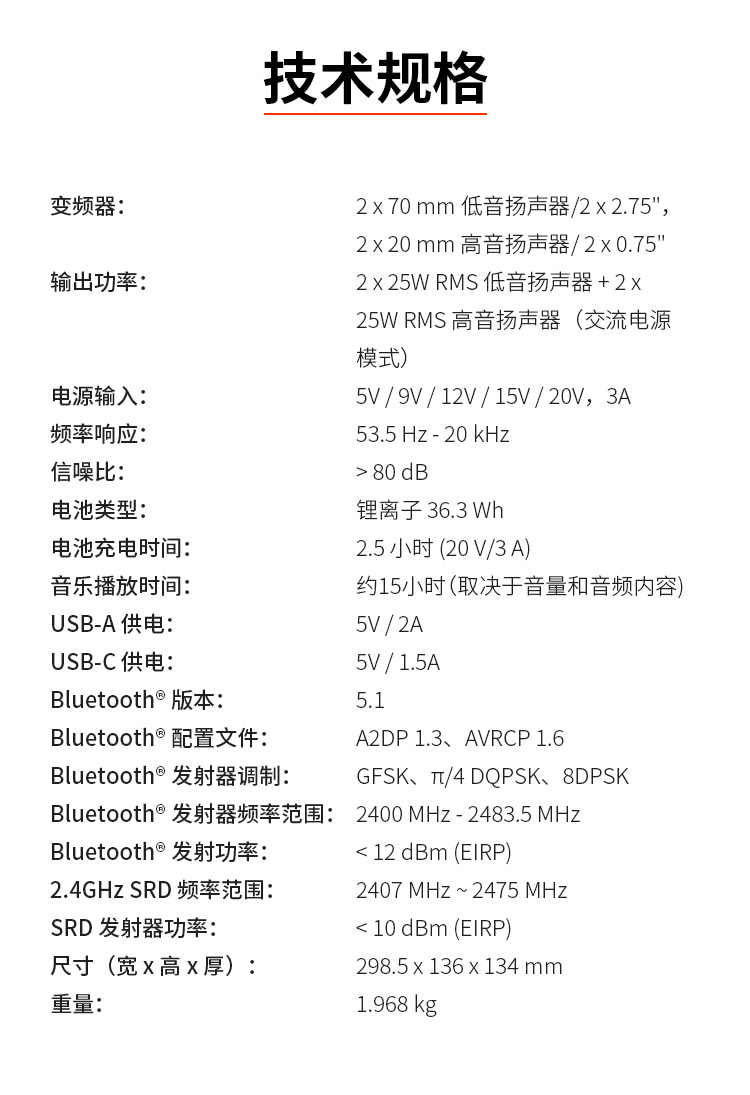 技术规格

| | |
|---|---|
| 变频器： | 2 x 70 mm 低音扬声器/2 x 2.75"，2 x 20 mm 高音扬声器/ 2 x 0.75" |
| 输出功率： | 2 x 25W RMS 低音扬声器 + 2 x 25W RMS 高音扬声器（交流电源模式） |
| 电源输入： | 5V / 9V / 12V / 15V / 20V，3A |
| 频率响应： | 53.5 Hz - 20 kHz |
| 信噪比： | > 80 dB |
| 电池类型： | 锂离子 36.3 Wh |
| 电池充电时间： | 2.5 小时 (20 V/3 A) |
| 音乐播放时间： | 约15小时（取决于音量和音频内容) |
| USB-A 供电： | 5V / 2A |
| USB-C 供电： | 5V / 1.5A |
| Bluetooth® 版本： | 5.1 |
| Bluetooth® 配置文件： | A2DP 1.3、AVRCP 1.6 |
| Bluetooth® 发射器调制： | GFSK、π/4 DQPSK、8DPSK |
| Bluetooth® 发射器频率范围： | 2400 MHz - 2483.5 MHz |
| Bluetooth® 发射功率： | < 12 dBm (EIRP) |
| 2.4GHz SRD 频率范围： | 2407 MHz ~ 2475 MHz |
| SRD 发射器功率： | < 10 dBm (EIRP) |
| 尺寸（宽 x 高 x 厚）： | 298.5 x 136 x 134 mm |
| 重量： | 1.968 kg |